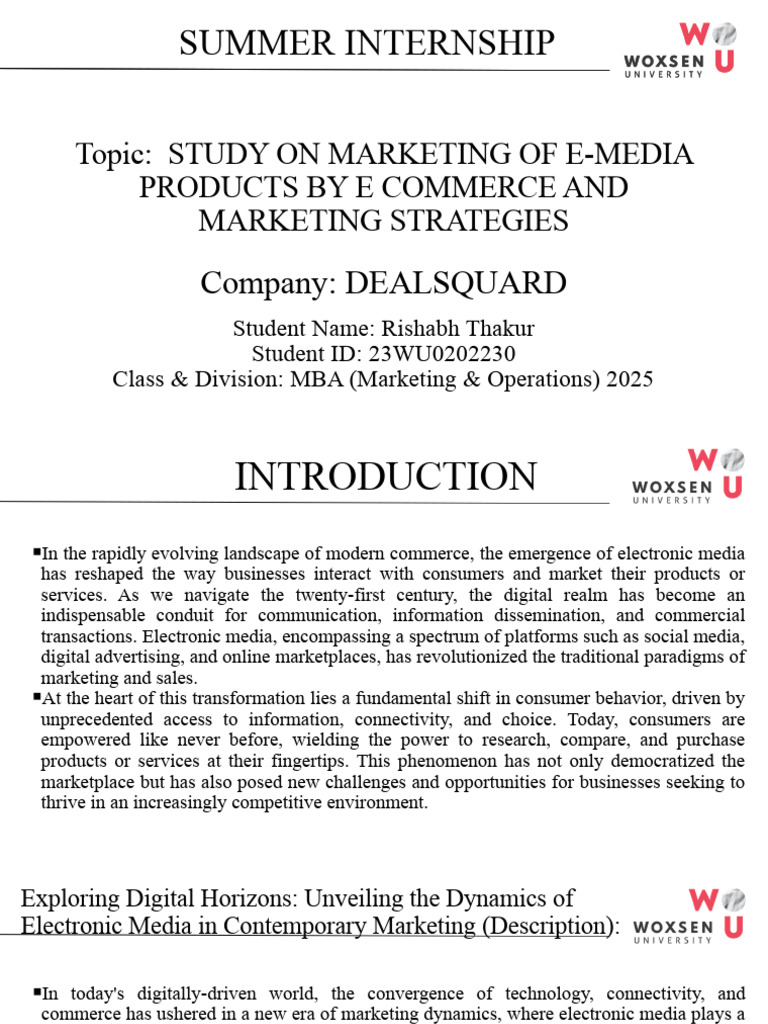 SUMMER INTERNSHIP

WOXSEN UNIVERSITY

Topic: STUDY ON MARKETING OF E-MEDIA PRODUCTS BY E COMMERCE AND MARKETING STRATEGIES

Company: DEALSQUARD

Student Name: Rishabh Thakur
Student ID: 23WU0202230
Class & Division: MBA (Marketing & Operations) 2025

INTRODUCTION

WOXSEN UNIVERSITY

▪In the rapidly evolving landscape of modern commerce, the emergence of electronic media has reshaped the way businesses interact with consumers and market their products or services. As we navigate the twenty-first century, the digital realm has become an indispensable conduit for communication, information dissemination, and commercial transactions. Electronic media, encompassing a spectrum of platforms such as social media, digital advertising, and online marketplaces, has revolutionized the traditional paradigms of marketing and sales.
▪At the heart of this transformation lies a fundamental shift in consumer behavior, driven by unprecedented access to information, connectivity, and choice. Today, consumers are empowered like never before, wielding the power to research, compare, and purchase products or services at their fingertips. This phenomenon has not only democratized the marketplace but has also posed new challenges and opportunities for businesses seeking to thrive in an increasingly competitive environment.

Exploring Digital Horizons: Unveiling the Dynamics of Electronic Media in Contemporary Marketing (Description):

WOXSEN UNIVERSITY

▪In today's digitally-driven world, the convergence of technology, connectivity, and commerce has ushered in a new era of marketing dynamics, where electronic media plays a